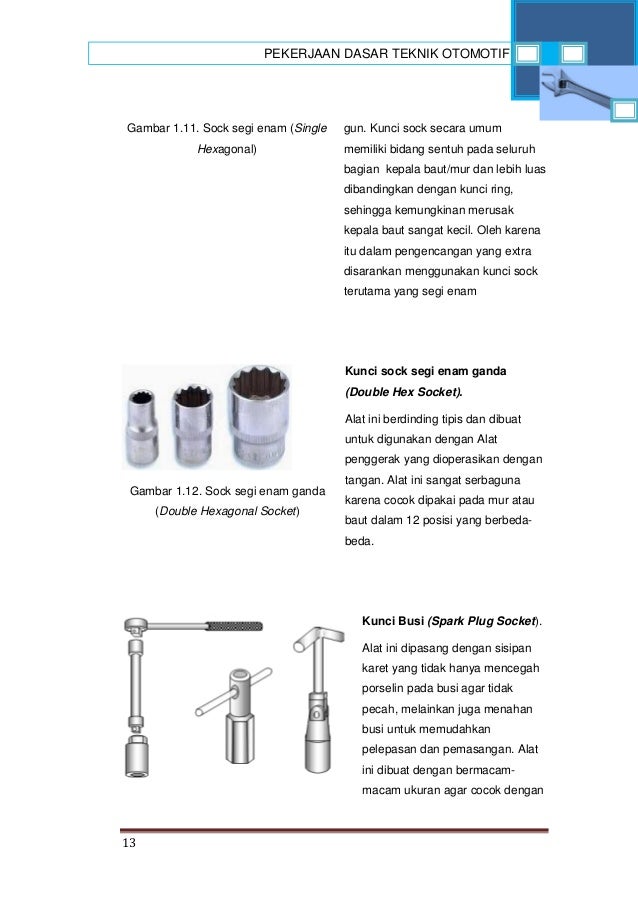 PEKERJAAN DASAR TEKNIK OTOMOTIF

Gambar 1.11. Sock segi enam (Single Hexagonal)

gun. Kunci sock secara umum memiliki bidang sentuh pada seluruh bagian kepala baut/mur dan lebih luas dibandingkan dengan kunci ring, sehingga kemungkinan merusak kepala baut sangat kecil. Oleh karena itu dalam pengencangan yang extra disarankan menggunakan kunci sock terutama yang segi enam

Gambar 1.12. Sock segi enam ganda (Double Hexagonal Socket)

Kunci sock segi enam ganda (Double Hex Socket).

Alat ini berdinding tipis dan dibuat untuk digunakan dengan Alat penggerak yang dioperasikan dengan tangan. Alat ini sangat serbaguna karena cocok dipakai pada mur atau baut dalam 12 posisi yang berbeda-beda.

Kunci Busi (Spark Plug Socket).

Alat ini dipasang dengan sisipan karet yang tidak hanya mencegah porselin pada busi agar tidak pecah, melainkan juga menahan busi untuk memudahkan pelepasan dan pemasangan. Alat ini dibuat dengan bermacam-macam ukuran agar cocok dengan

13